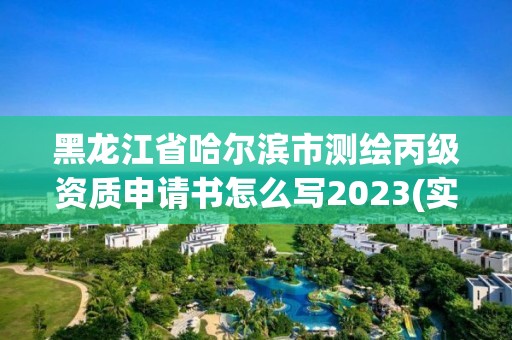 黑龙江省哈尔滨市测绘丙级资质申请书怎么写2023(实